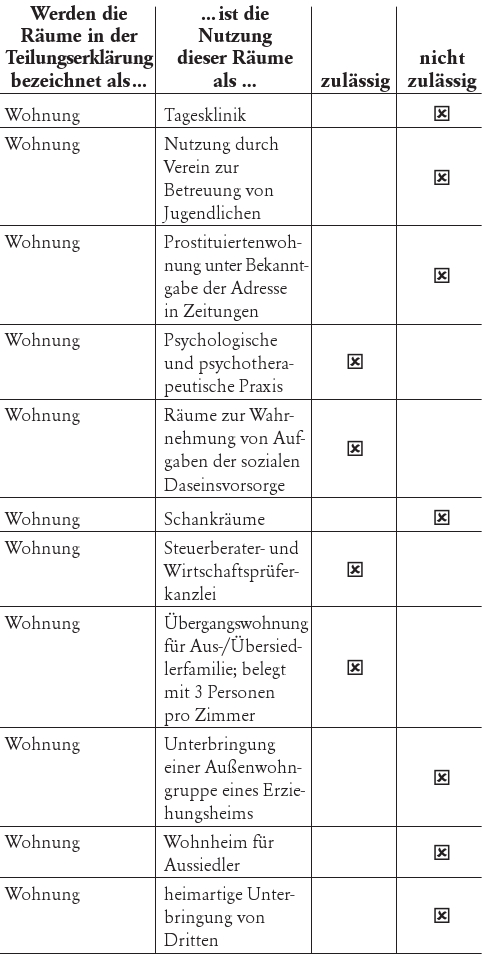 | Werden die Räume in der Teilungserklärung bezeichnet als... | ... ist die Nutzung dieser Räume als ... | zulässig | nicht zulässig |
|---|---|---|---|
| Wohnung | Tagesklinik | | ☒ |
| Wohnung | Nutzung durch Verein zur Betreuung von Jugendlichen | | ☒ |
| Wohnung | Prostituiertenwohnung unter Bekanntgabe der Adresse in Zeitungen | | ☒ |
| Wohnung | Psychologische und psychotherapeutische Praxis | ☒ | |
| Wohnung | Räume zur Wahrnehmung von Aufgaben der sozialen Daseinsvorsorge | ☒ | |
| Wohnung | Schankräume | | ☒ |
| Wohnung | Steuerberater- und Wirtschaftsprüferkanzlei | ☒ | |
| Wohnung | Übergangswohnung für Aus-/Übersiedlerfamilie; belegt mit 3 Personen pro Zimmer | ☒ | |
| Wohnung | Unterbringung einer Außenwohngruppe eines Erziehungsheims | | ☒ |
| Wohnung | Wohnheim für Aussiedler | | ☒ |
| Wohnung | heimartige Unterbringung von Dritten | | ☒ |